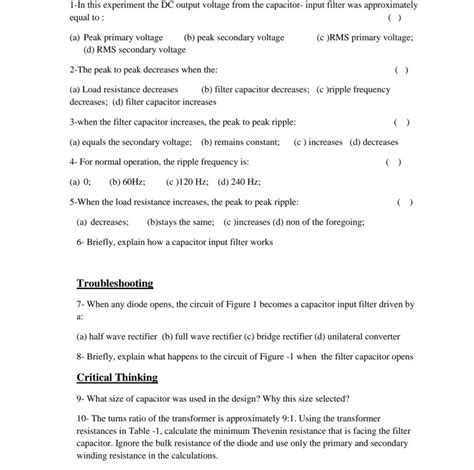 1-In this experiment the DC output voltage from the capacitor- input filter was approximately equal to : ( )

(a) Peak primary voltage (b) peak secondary voltage (c )RMS primary voltage; (d) RMS secondary voltage

2-The peak to peak decreases when the: ( )

(a) Load resistance decreases (b) filter capacitor decreases; (c )ripple frequency decreases; (d) filter capacitor increases

3-when the filter capacitor increases, the peak to peak ripple: ( )

(a) equals the secondary voltage; (b) remains constant; (c ) increases (d) decreases

4- For normal operation, the ripple frequency is: ( )

(a) 0; (b) 60Hz; (c )120 Hz; (d) 240 Hz;

5-When the load resistance increases, the peak to peak ripple: ( )

(a) decreases; (b)stays the same; (c )increases (d) non of the foregoing;

6- Briefly, explain how a capacitor input filter works

Troubleshooting

7- When any diode opens, the circuit of Figure 1 becomes a capacitor input filter driven by a:

(a) half wave rectifier (b) full wave rectifier (c) bridge rectifier (d) unilateral converter

8- Briefly, explain what happens to the circuit of Figure -1 when the filter capacitor opens

Critical Thinking

9- What size of capacitor was used in the design? Why this size selected?

10- The turns ratio of the transformer is approximately 9:1. Using the transformer resistances in Table -1, calculate the minimum Thevenin resistance that is facing the filter capacitor. Ignore the bulk resistance of the diode and use only the primary and secondary winding resistance in the calculations.